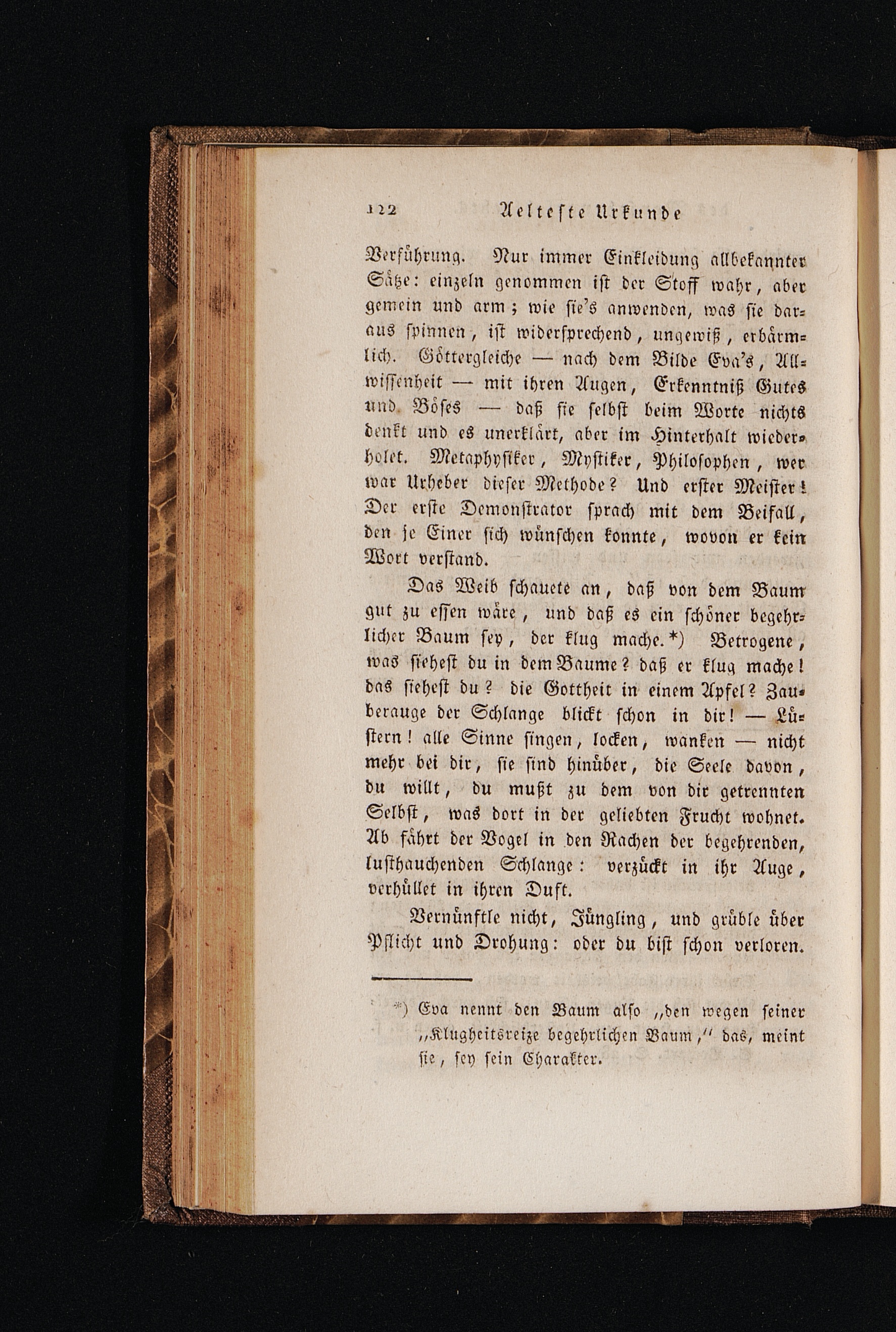 122 Aelteste Urkunde

Verführung. Nur immer Einkleidung allbekannter Sätze: einzeln genommen ist der Stoff wahr, aber gemein und arm; wie sie's anwenden, was sie daraus spinnen, ist widersprechend, ungewiß, erbärmlich. Göttergleiche — nach dem Bilde Eva's, Allwissenheit — mit ihren Augen, Erkenntniß Gutes und Böses — daß sie selbst beim Worte nichts denkt und es unerklärt, aber im Hinterhalt wiederholet. Metaphysiker, Mystiker, Philosophen, wer war Urheber dieser Methode? Und erster Meister! Der erste Demonstrator sprach mit dem Beifall, den je Einer sich wünschen konnte, wovon er kein Wort verstand.

Das Weib schauete an, daß von dem Baum gut zu essen wäre, und daß es ein schöner begehrlicher Baum sey, der klug mache.*) Betrogene, was siehest du in dem Baume? daß er klug mache! das siehest du? die Gottheit in einem Apfel? Zauberauge der Schlange blickt schon in dir! — Lüstern! alle Sinne singen, locken, wanken — nicht mehr bei dir, sie sind hinüber, die Seele davon, du willt, du mußt zu dem von dir getrennten Selbst, was dort in der geliebten Frucht wohnet. Ab fährt der Vogel in den Rachen der begehrenden, lusthauchenden Schlange: verzückt in ihr Auge, verhüllet in ihren Duft.

Vernünftle nicht, Jüngling, und grüble über Pflicht und Drohung: oder du bist schon verloren.

*) Eva nennt den Baum also „den wegen seiner „Klugheitsreize begehrlichen Baum," das, meint sie, sey sein Charakter.